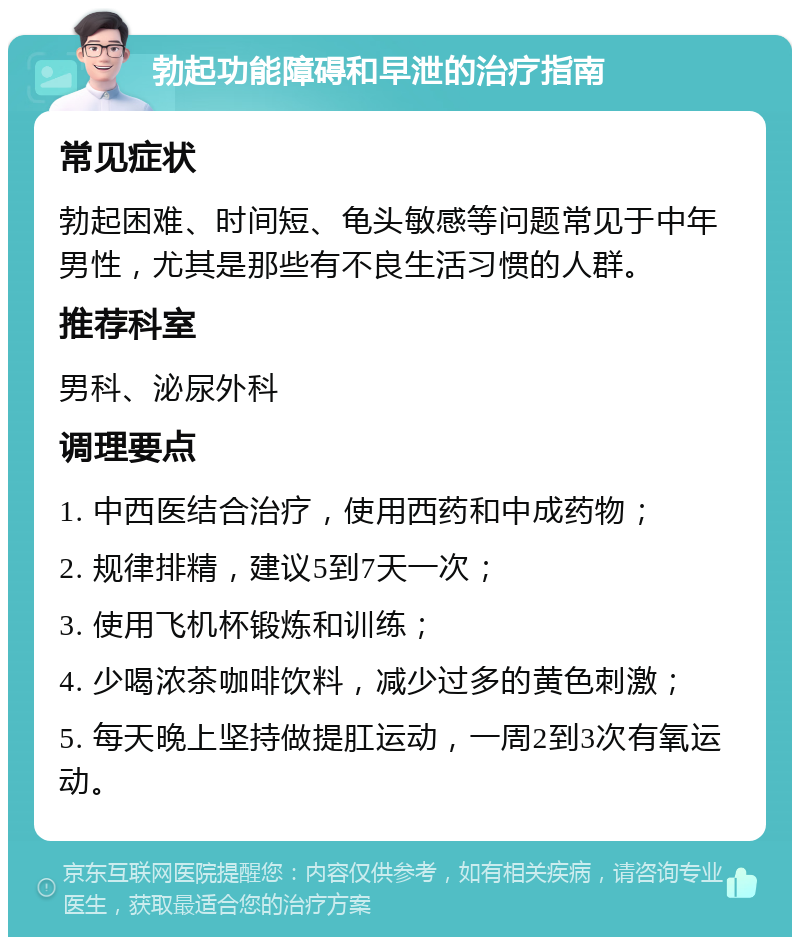 勃起功能障碍和早泄的治疗指南

常见症状

勃起困难、时间短、龟头敏感等问题常见于中年男性，尤其是那些有不良生活习惯的人群。

推荐科室

男科、泌尿外科

调理要点

1. 中西医结合治疗，使用西药和中成药物；

2. 规律排精，建议5到7天一次；

3. 使用飞机杯锻炼和训练；

4. 少喝浓茶咖啡饮料，减少过多的黄色刺激；

5. 每天晚上坚持做提肛运动，一周2到3次有氧运动。

京东互联网医院提醒您：内容仅供参考，如有相关疾病，请咨询专业医生，获取最适合您的治疗方案